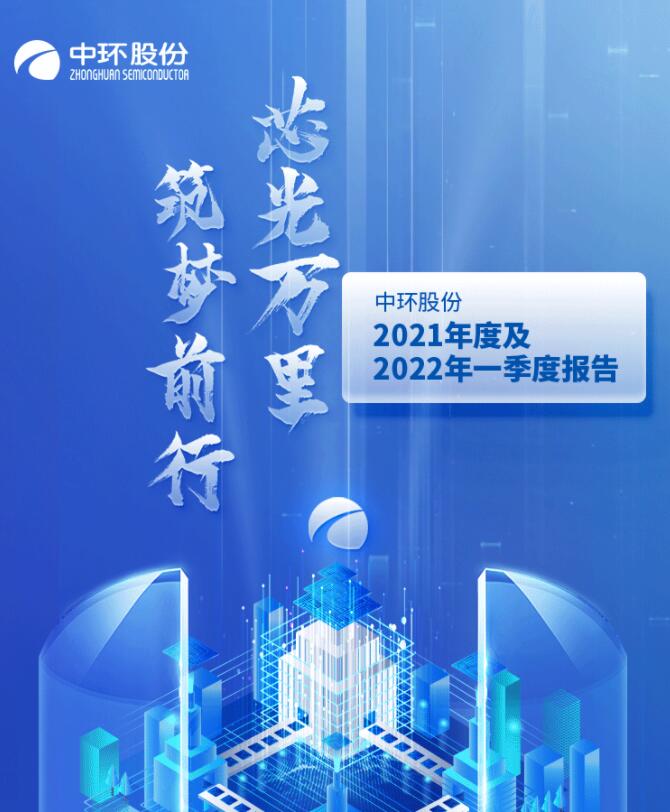 中环股份
ZHONGHUAN SEMICONDUCTOR

芯光万里

筑梦前行

中环股份
2021年度及
2022年一季度报告